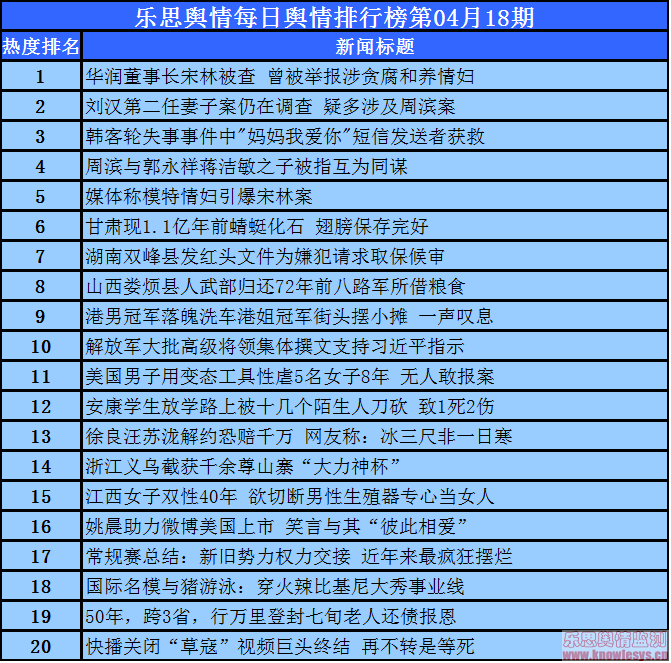 乐思舆情每日舆情排行榜第04月18期

| 热度排名 | 新闻标题 |
|---|---|
| 1 | 华润董事长宋林被查 曾被举报涉贪腐和养情妇 |
| 2 | 刘汉第二任妻子案仍在调查 疑多涉及周滨案 |
| 3 | 韩客轮失事事件中"妈妈我爱你"短信发送者获救 |
| 4 | 周滨与郭永祥蒋洁敏之子被指互为同谋 |
| 5 | 媒体称模特情妇引爆宋林案 |
| 6 | 甘肃现1.1亿年前蜻蜓化石 翅膀保存完好 |
| 7 | 湖南双峰县发红头文件为嫌犯请求取保候审 |
| 8 | 山西娄烦县人武部归还72年前八路军所借粮食 |
| 9 | 港男冠军落魄洗车港姐冠军街头摆小摊 一声叹息 |
| 10 | 解放军大批高级将领集体撰文支持习近平指示 |
| 11 | 美国男子用变态工具性虐5名女子8年 无人敢报案 |
| 12 | 安康学生放学路上被十几个陌生人刀砍 致1死2伤 |
| 13 | 徐良汪苏泷解约恐赔千万 网友称：冰三尺非一日寒 |
| 14 | 浙江义乌截获千余尊山寨“大力神杯” |
| 15 | 江西女子双性40年 欲切断男性生殖器专心当女人 |
| 16 | 姚晨助力微博美国上市 笑言与其“彼此相爱” |
| 17 | 常规赛总结：新旧势力权力交接 近年来最疯狂摆烂 |
| 18 | 国际名模与猪游泳：穿火辣比基尼大秀事业线 |
| 19 | 50年，跨3省，行万里登封七旬老人还债报恩 |
| 20 | 快播关闭“草寇”视频巨头终结 再不转是等死 |

乐思舆情监测
www.knowlesys.cn